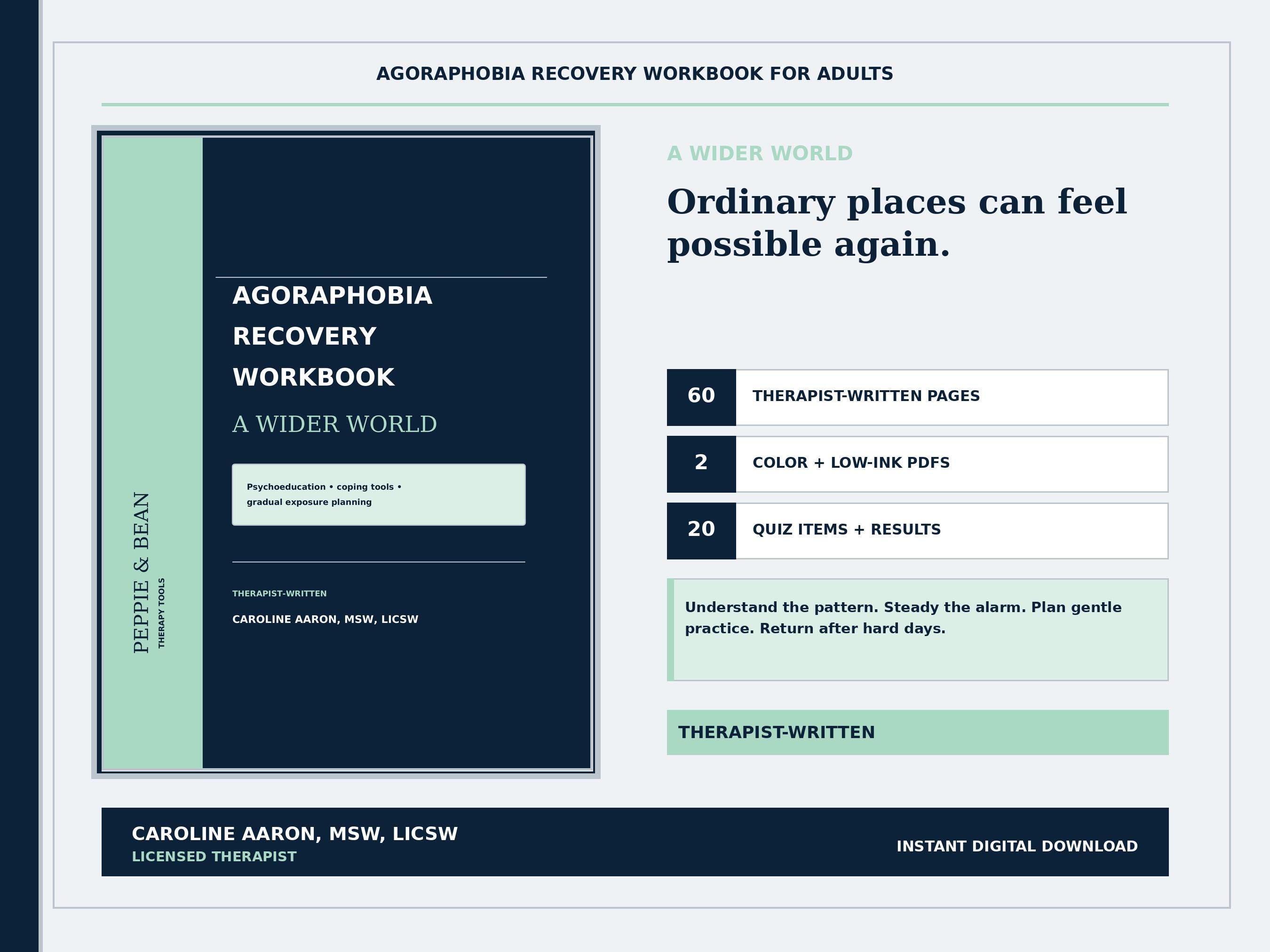 AGORAPHOBIA RECOVERY WORKBOOK FOR ADULTS

PEPPIE & BEAN
THERAPY TOOLS

AGORAPHOBIA RECOVERY WORKBOOK

A WIDER WORLD

Psychoeducation • coping tools • gradual exposure planning

THERAPIST-WRITTEN

CAROLINE AARON, MSW, LICSW

A WIDER WORLD

Ordinary places can feel possible again.

60 THERAPIST-WRITTEN PAGES

2 COLOR + LOW-INK PDFS

20 QUIZ ITEMS + RESULTS

Understand the pattern. Steady the alarm. Plan gentle practice. Return after hard days.

THERAPIST-WRITTEN

CAROLINE AARON, MSW, LICSW
LICENSED THERAPIST

INSTANT DIGITAL DOWNLOAD